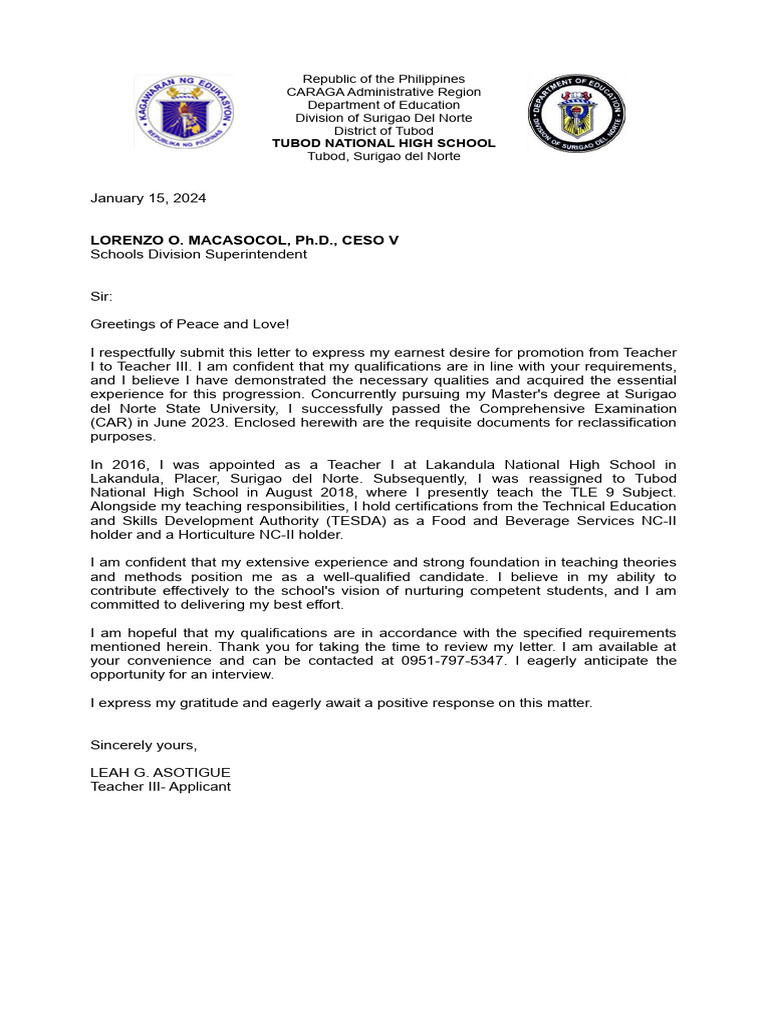 KAGAWARAN NG EDUKASYON
REPUBLIKA NG PILIPINAS

Republic of the Philippines
CARAGA Administrative Region
Department of Education
Division of Surigao Del Norte
District of Tubod
TUBOD NATIONAL HIGH SCHOOL
Tubod, Surigao del Norte

DEPARTMENT OF EDUCATION
DIVISION OF SURIGAO DEL NORTE

January 15, 2024

LORENZO O. MACASOCOL, Ph.D., CESO V
Schools Division Superintendent

Sir:

Greetings of Peace and Love!

I respectfully submit this letter to express my earnest desire for promotion from Teacher I to Teacher III. I am confident that my qualifications are in line with your requirements, and I believe I have demonstrated the necessary qualities and acquired the essential experience for this progression. Concurrently pursuing my Master's degree at Surigao del Norte State University, I successfully passed the Comprehensive Examination (CAR) in June 2023. Enclosed herewith are the requisite documents for reclassification purposes.

In 2016, I was appointed as a Teacher I at Lakandula National High School in Lakandula, Placer, Surigao del Norte. Subsequently, I was reassigned to Tubod National High School in August 2018, where I presently teach the TLE 9 Subject. Alongside my teaching responsibilities, I hold certifications from the Technical Education and Skills Development Authority (TESDA) as a Food and Beverage Services NC-II holder and a Horticulture NC-II holder.

I am confident that my extensive experience and strong foundation in teaching theories and methods position me as a well-qualified candidate. I believe in my ability to contribute effectively to the school's vision of nurturing competent students, and I am committed to delivering my best effort.

I am hopeful that my qualifications are in accordance with the specified requirements mentioned herein. Thank you for taking the time to review my letter. I am available at your convenience and can be contacted at 0951-797-5347. I eagerly anticipate the opportunity for an interview.

I express my gratitude and eagerly await a positive response on this matter.

Sincerely yours,

LEAH G. ASOTIGUE
Teacher III- Applicant